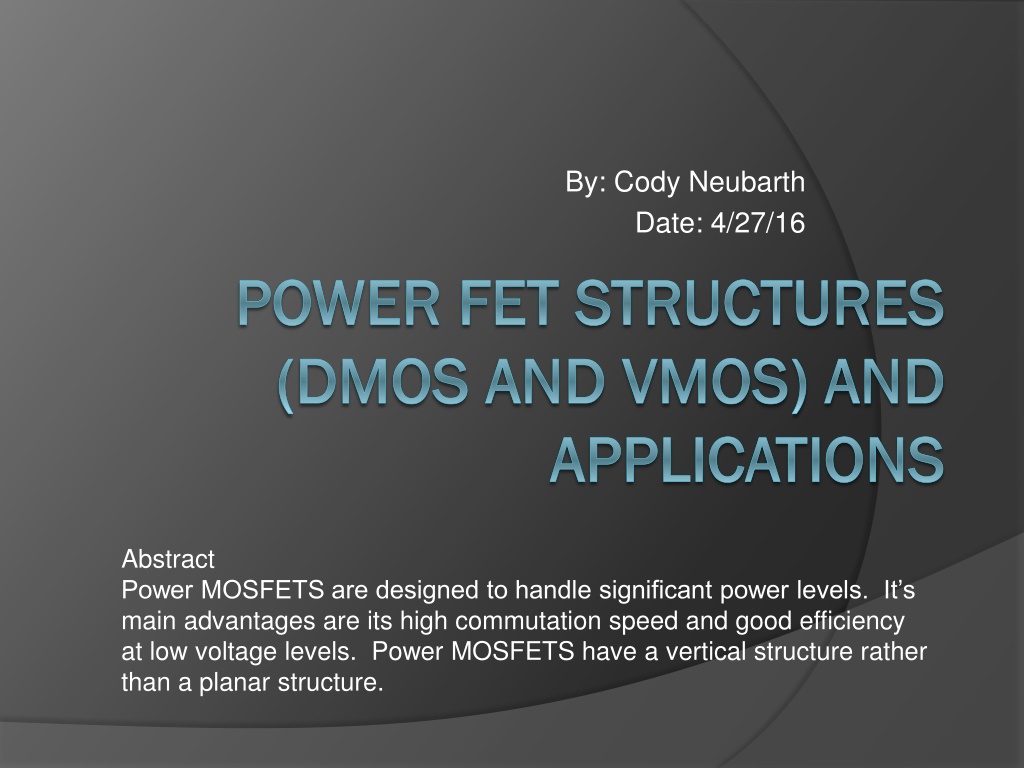 By: Cody Neubarth
Date: 4/27/16

POWER FET STRUCTURES (DMOS AND VMOS) AND APPLICATIONS

Abstract
Power MOSFETS are designed to handle significant power levels. It's main advantages are its high commutation speed and good efficiency at low voltage levels. Power MOSFETS have a vertical structure rather than a planar structure.